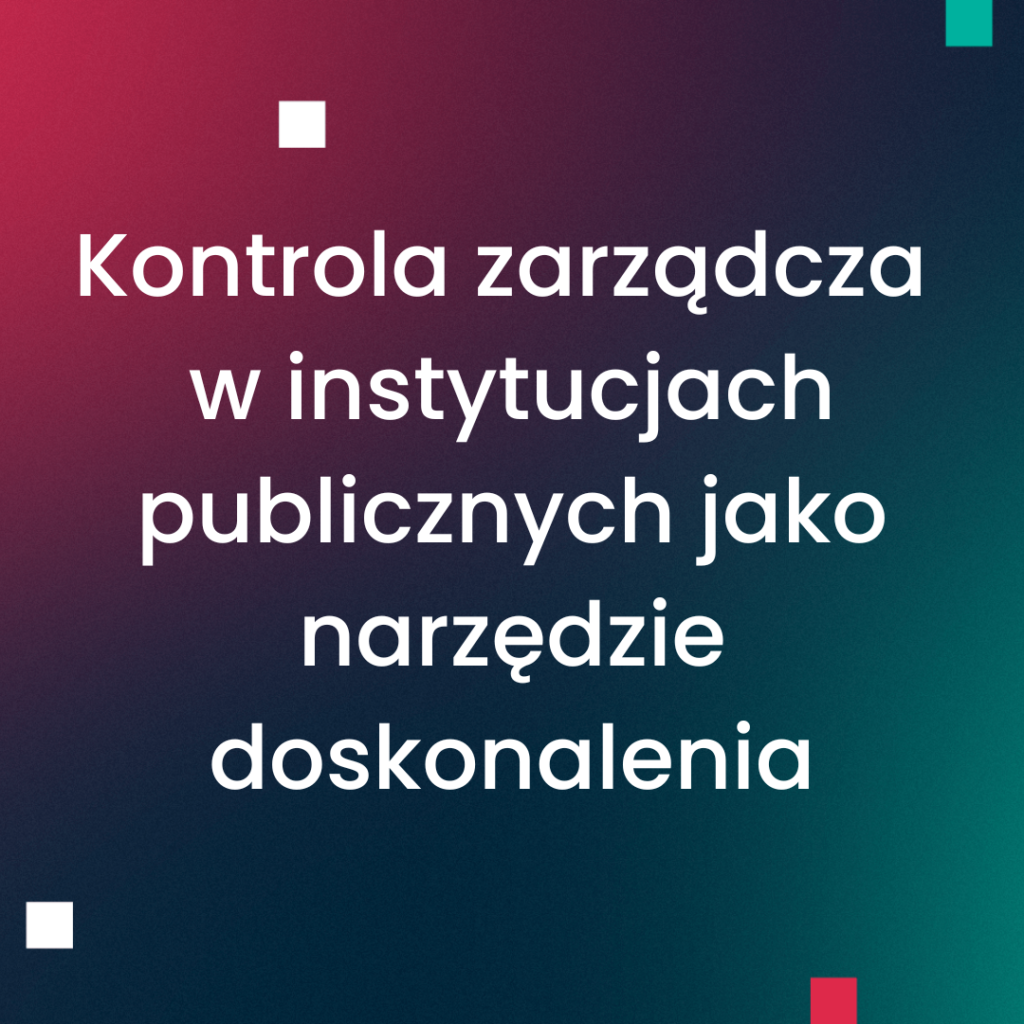 Kontrola zarządcza w instytucjach publicznych jako narzędzie doskonalenia